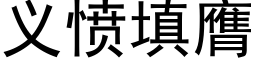 义愤填膺